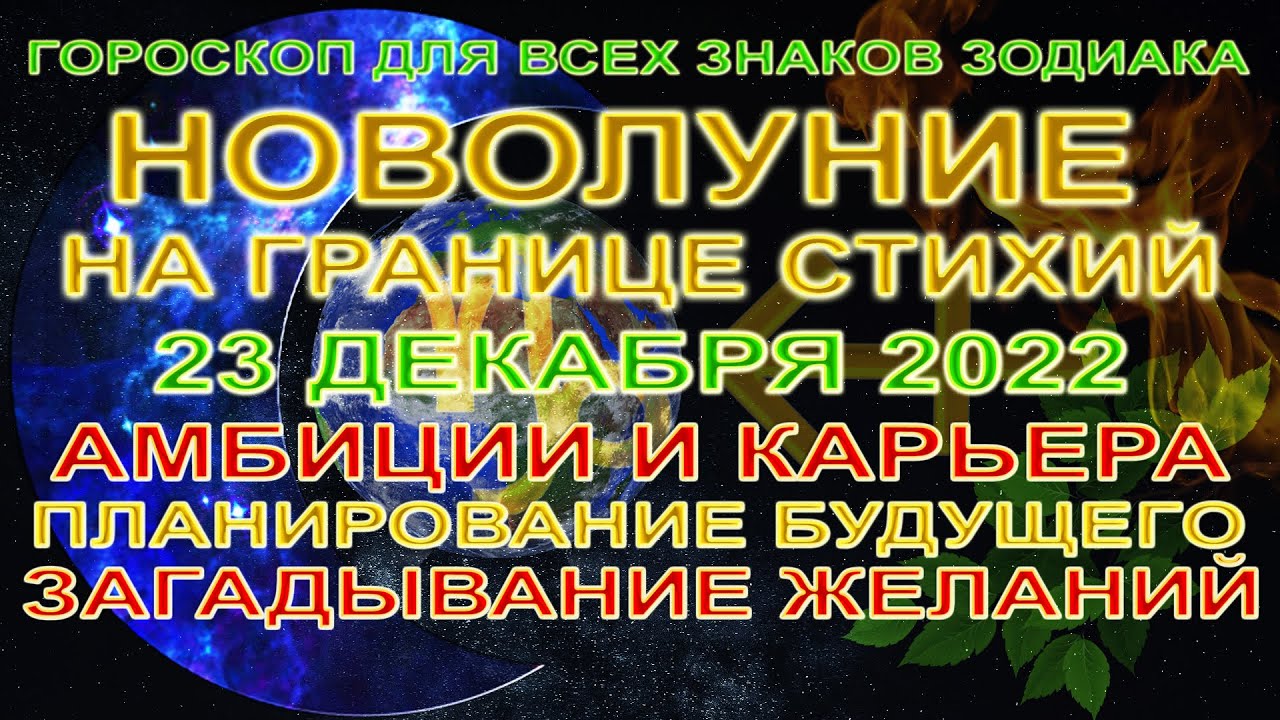 ГОРОСКОП ДЛЯ ВСЕХ ЗНАКОВ ЗОДИАКА
НОВОЛУНИЕ
НА ГРАНИЦЕ СТИХИЙ
23 ДЕКАБРЯ 2022
АМБИЦИИ И КАРЬЕРА
ПЛАНИРОВАНИЕ БУДУЩЕГО
ЗАГАДЫВАНИЕ ЖЕЛАНИЙ